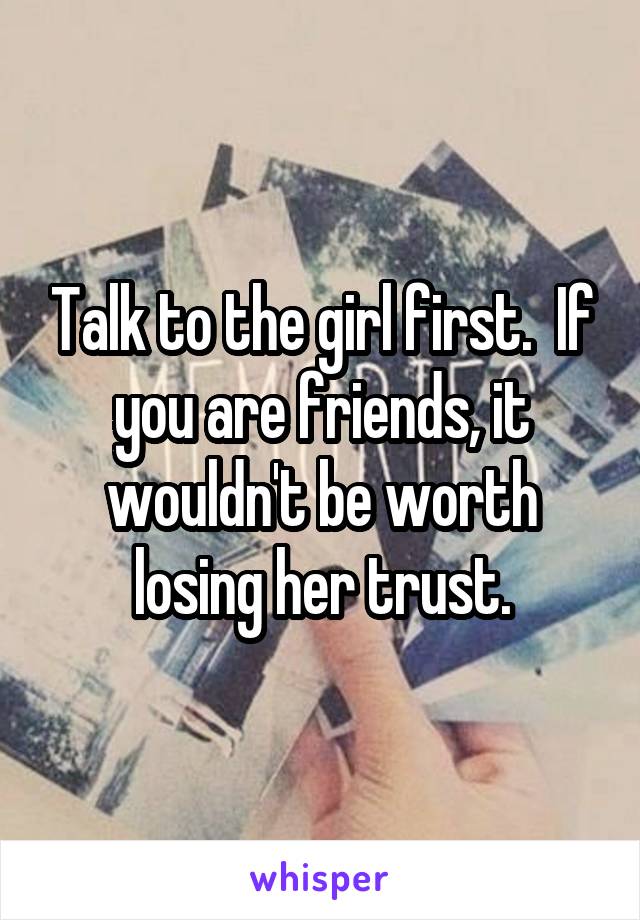 Talk to the girl first.  If you are friends, it wouldn't be worth losing her trust.

whisper